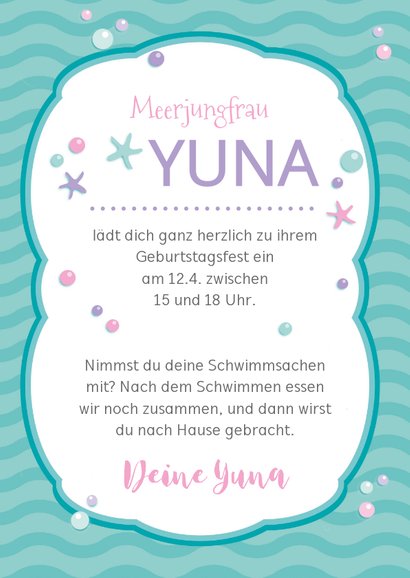 Meerjungfrau

YUNA

lädt dich ganz herzlich zu ihrem Geburtstagsfest ein am 12.4. zwischen 15 und 18 Uhr.

Nimmst du deine Schwimmsachen mit? Nach dem Schwimmen essen wir noch zusammen, und dann wirst du nach Hause gebracht.

Deine Yuna